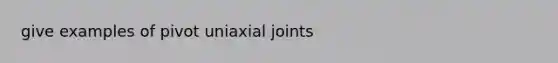 give examples of pivot uniaxial joints